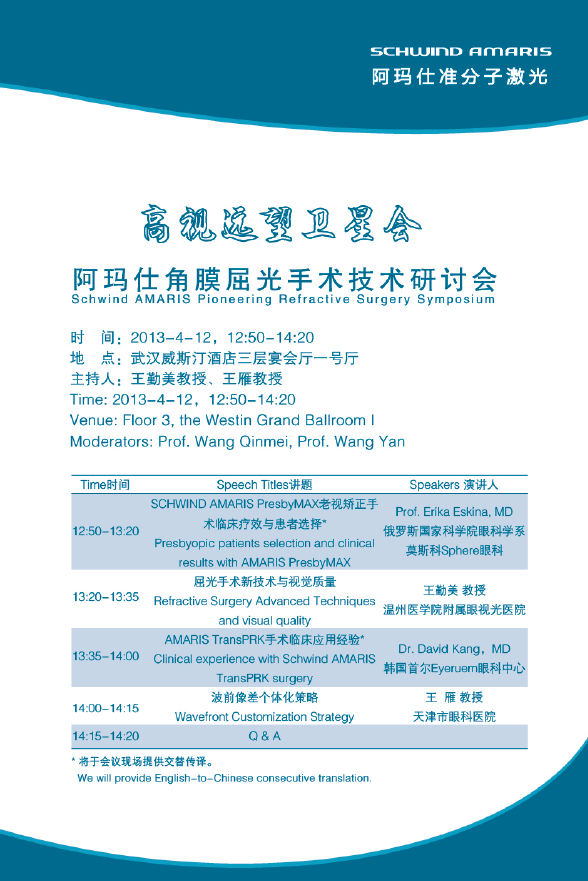 SCHWIND AMARIS
阿玛仕准分子激光

高视远望卫星会

阿玛仕角膜屈光手术技术研讨会
Schwind AMARIS Pioneering Refractive Surgery Symposium

时 间：2013-4-12，12:50-14:20
地 点：武汉威斯汀酒店三层宴会厅一号厅
主持人：王勤美教授、王雁教授
Time: 2013-4-12，12:50-14:20
Venue: Floor 3, the Westin Grand Ballroom I
Moderators: Prof. Wang Qinmei, Prof. Wang Yan

| Time时间 | Speech Titles讲题 | Speakers 演讲人 |
|---|---|---|
| 12:50-13:20 | SCHWIND AMARIS PresbyMAX老视矫正手术临床疗效与患者选择* Presbyopic patients selection and clinical results with AMARIS PresbyMAX | Prof. Erika Eskina, MD 俄罗斯国家科学院眼科学系 莫斯科Sphere眼科 |
| 13:20-13:35 | 屈光手术新技术与视觉质量 Refractive Surgery Advanced Techniques and visual quality | 王勤美 教授 温州医学院附属眼视光医院 |
| 13:35-14:00 | AMARIS TransPRK手术临床应用经验* Clinical experience with Schwind AMARIS TransPRK surgery | Dr. David Kang，MD 韩国首尔Eyeruem眼科中心 |
| 14:00-14:15 | 波前像差个体化策略 Wavefront Customization Strategy | 王 雁 教授 天津市眼科医院 |
| 14:15-14:20 | Q & A | |

* 将于会议现场提供交替传译。
We will provide English-to-Chinese consecutive translation.